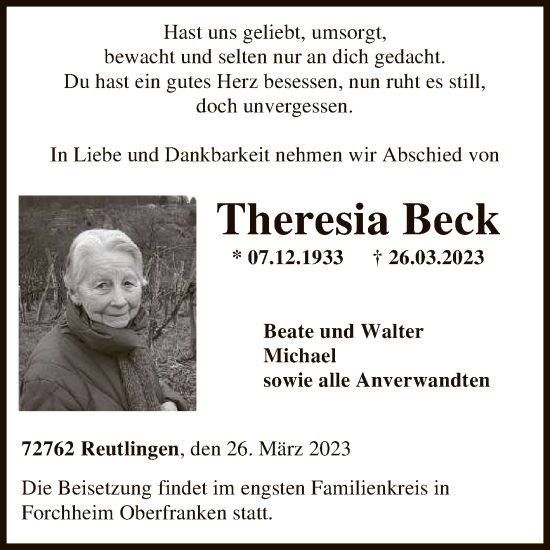 Hast uns geliebt, umsorgt,
bewacht und selten nur an dich gedacht.
Du hast ein gutes Herz besessen, nun ruht es still,
doch unvergessen.

In Liebe und Dankbarkeit nehmen wir Abschied von

Theresia Beck

* 07.12.1933 † 26.03.2023

Beate und Walter
Michael
sowie alle Anverwandten

72762 Reutlingen, den 26. März 2023

Die Beisetzung findet im engsten Familienkreis in Forchheim Oberfranken statt.